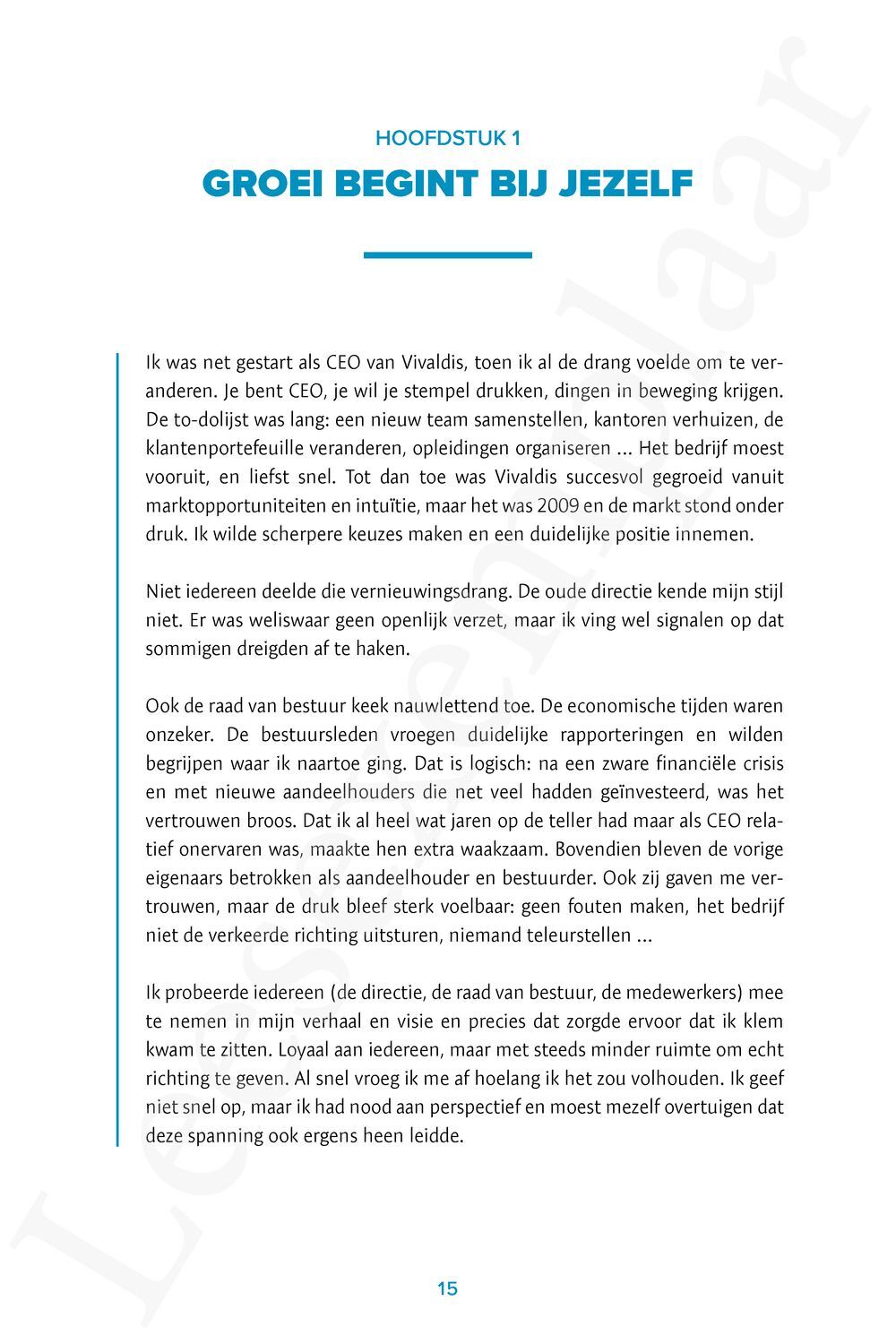 HOOFDSTUK 1

GROEI BEGINT BIJ JEZELF

Ik was net gestart als CEO van Vivaldis, toen ik al de drang voelde om te veranderen. Je bent CEO, je wil je stempel drukken, dingen in beweging krijgen. De to-dolijst was lang: een nieuw team samenstellen, kantoren verhuizen, de klantenportefeuille veranderen, opleidingen organiseren ... Het bedrijf moest vooruit, en liefst snel. Tot dan toe was Vivaldis succesvol gegroeid vanuit marktopportuniteiten en intuïtie, maar het was 2009 en de markt stond onder druk. Ik wilde scherpere keuzes maken en een duidelijke positie innemen.

Niet iedereen deelde die vernieuwingsdrang. De oude directie kende mijn stijl niet. Er was weliswaar geen openlijk verzet, maar ik ving wel signalen op dat sommigen dreigden af te haken.

Ook de raad van bestuur keek nauwlettend toe. De economische tijden waren onzeker. De bestuursleden vroegen duidelijke rapporteringen en wilden begrijpen waar ik naartoe ging. Dat is logisch: na een zware financiële crisis en met nieuwe aandeelhouders die net veel hadden geïnvesteerd, was het vertrouwen broos. Dat ik al heel wat jaren op de teller had maar als CEO relatief onervaren was, maakte hen extra waakzaam. Bovendien bleven de vorige eigenaars betrokken als aandeelhouder en bestuurder. Ook zij gaven me vertrouwen, maar de druk bleef sterk voelbaar: geen fouten maken, het bedrijf niet de verkeerde richting uitsturen, niemand teleurstellen ...

Ik probeerde iedereen (de directie, de raad van bestuur, de medewerkers) mee te nemen in mijn verhaal en visie en precies dat zorgde ervoor dat ik klem kwam te zitten. Loyaal aan iedereen, maar met steeds minder ruimte om echt richting te geven. Al snel vroeg ik me af hoelang ik het zou volhouden. Ik geef niet snel op, maar ik had nood aan perspectief en moest mezelf overtuigen dat deze spanning ook ergens heen leidde.

15

Lesexemplaar